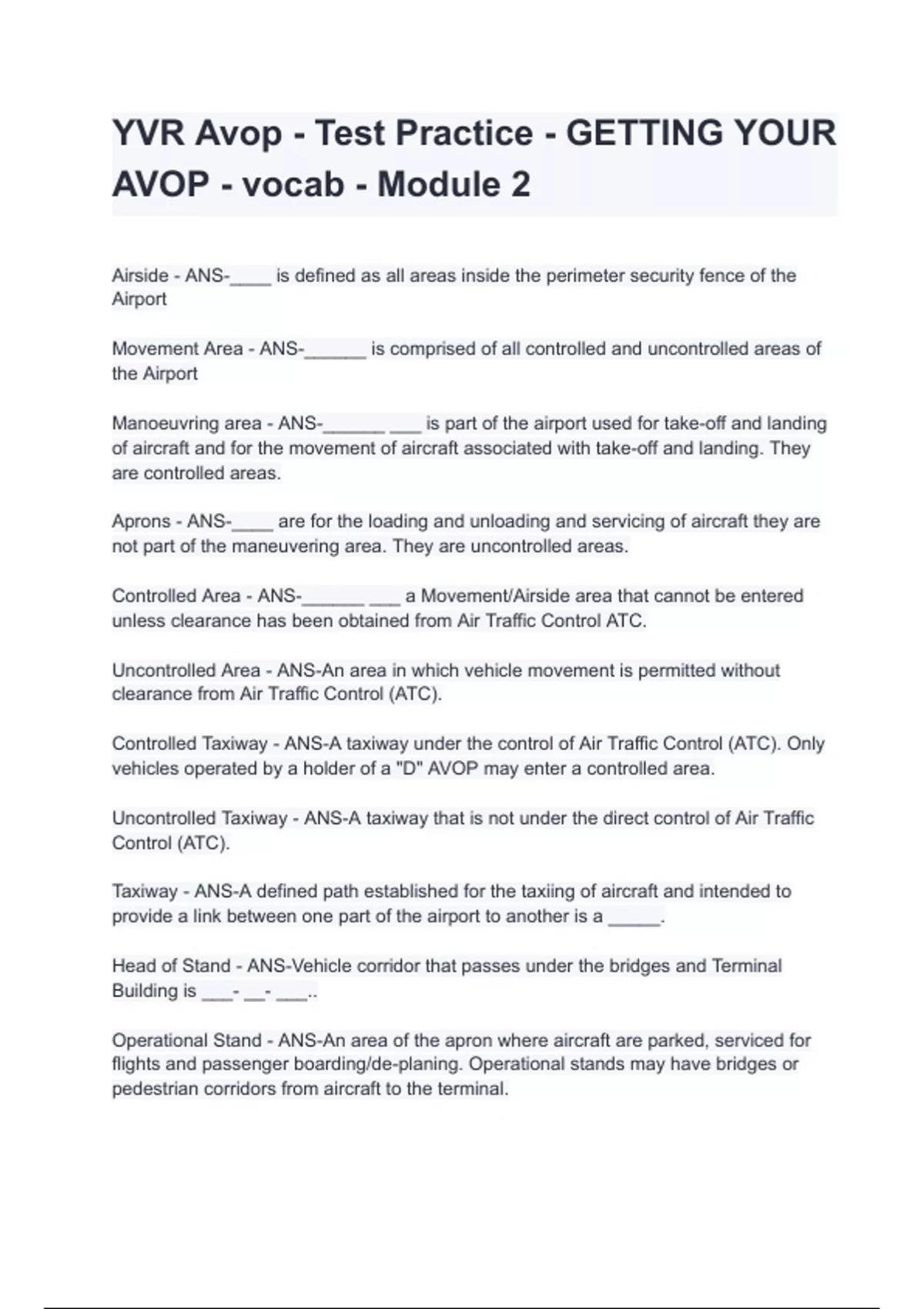 YVR Avop - Test Practice - GETTING YOUR AVOP - vocab - Module 2

Airside - ANS-____ is defined as all areas inside the perimeter security fence of the Airport

Movement Area - ANS-____ is comprised of all controlled and uncontrolled areas of the Airport

Manoeuvring area - ANS-____ ____ is part of the airport used for take-off and landing of aircraft and for the movement of aircraft associated with take-off and landing. They are controlled areas.

Aprons - ANS-____ are for the loading and unloading and servicing of aircraft they are not part of the maneuvering area. They are uncontrolled areas.

Controlled Area - ANS-____ ____ a Movement/Airside area that cannot be entered unless clearance has been obtained from Air Traffic Control ATC.

Uncontrolled Area - ANS-An area in which vehicle movement is permitted without clearance from Air Traffic Control (ATC).

Controlled Taxiway - ANS-A taxiway under the control of Air Traffic Control (ATC). Only vehicles operated by a holder of a "D" AVOP may enter a controlled area.

Uncontrolled Taxiway - ANS-A taxiway that is not under the direct control of Air Traffic Control (ATC).

Taxiway - ANS-A defined path established for the taxiing of aircraft and intended to provide a link between one part of the airport to another is a ____.

Head of Stand - ANS-Vehicle corridor that passes under the bridges and Terminal Building is ____- ____- ____..

Operational Stand - ANS-An area of the apron where aircraft are parked, serviced for flights and passenger boarding/de-planing. Operational stands may have bridges or pedestrian corridors from aircraft to the terminal.